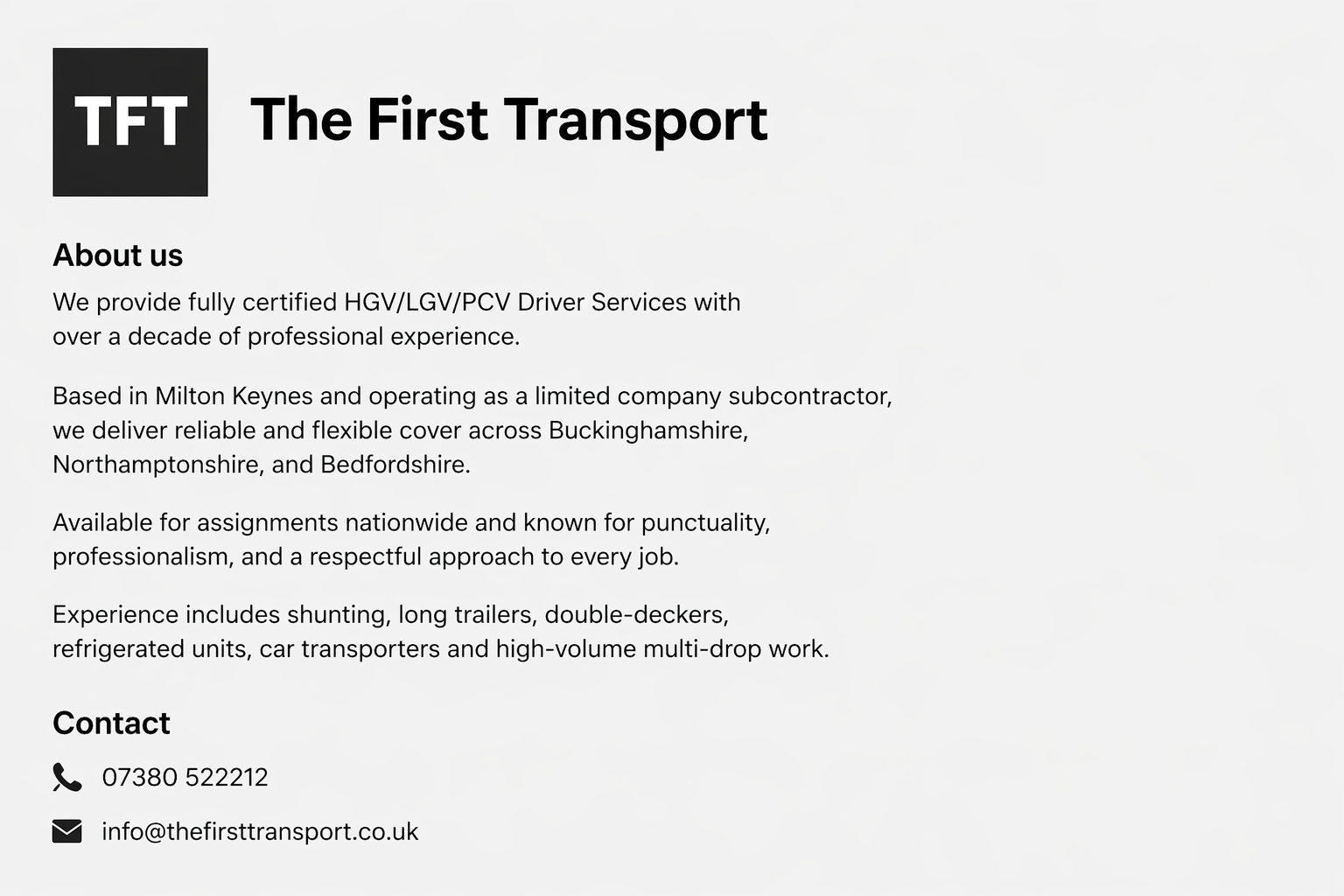 TFT

The First Transport

About us

We provide fully certified HGV/LGV/PCV Driver Services with over a decade of professional experience.

Based in Milton Keynes and operating as a limited company subcontractor, we deliver reliable and flexible cover across Buckinghamshire, Northamptonshire, and Bedfordshire.

Available for assignments nationwide and known for punctuality, professionalism, and a respectful approach to every job.

Experience includes shunting, long trailers, double-deckers, refrigerated units, car transporters and high-volume multi-drop work.

Contact

07380 522212

info@thefirsttransport.co.uk